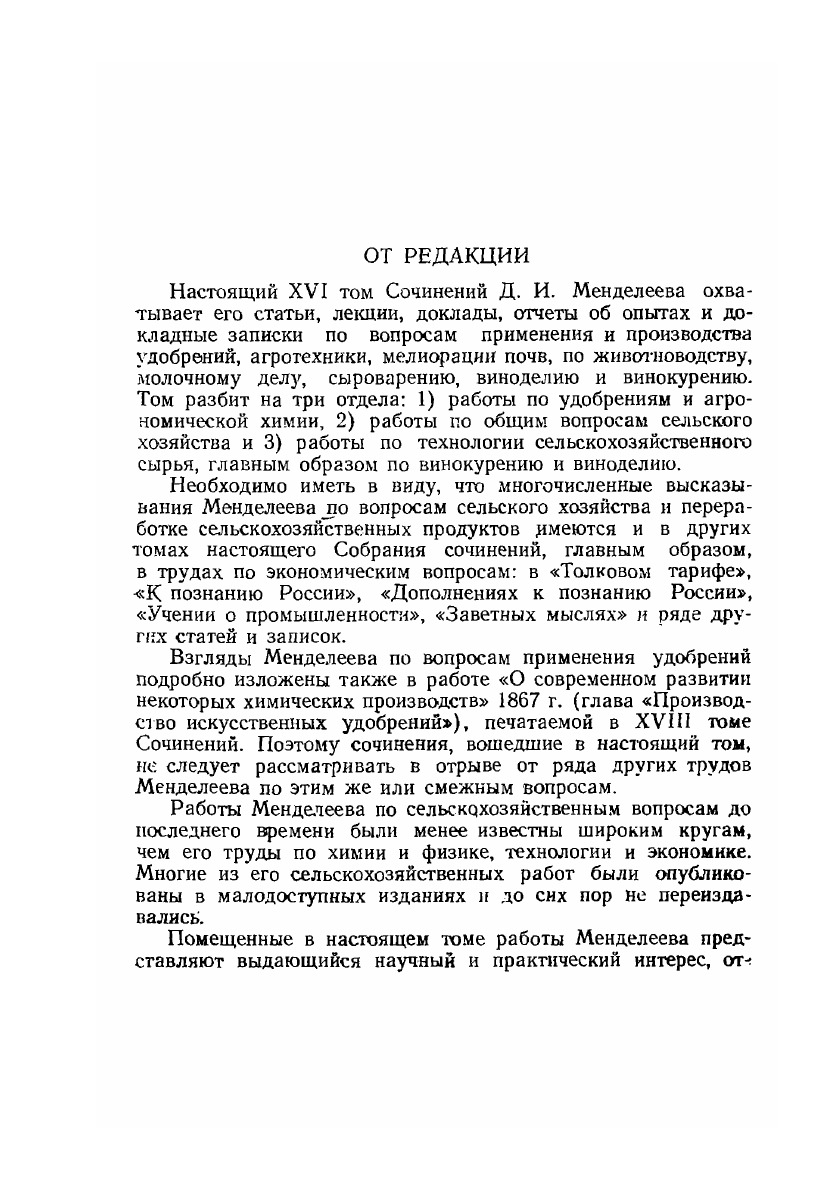 ОТ РЕДАКЦИИ

Настоящий XVI том Сочинений Д. И. Менделеева охватывает его статьи, лекции, доклады, отчеты об опытах и докладные записки по вопросам применения и производства удобрений, агротехники, мелиорации почв, по животноводству, молочному делу, сыроварению, виноделию и винокурению. Том разбит на три отдела: 1) работы по удобрениям и агрономической химии, 2) работы по общим вопросам сельского хозяйства и 3) работы по технологии сельскохозяйственного сырья, главным образом по винокурению и виноделию.

Необходимо иметь в виду, что многочисленные высказывания Менделеева по вопросам сельского хозяйства и переработке сельскохозяйственных продуктов имеются и в других томах настоящего Собрания сочинений, главным образом, в трудах по экономическим вопросам: в «Толковом тарифе», «К познанию России», «Дополнениях к познанию России», «Учении о промышленности», «Заветных мыслях» и ряде других статей и записок.

Взгляды Менделеева по вопросам применения удобрений подробно изложены также в работе «О современном развитии некоторых химических производств» 1867 г. (глава «Производство искусственных удобрений»), печатаемой в XVIII томе Сочинений. Поэтому сочинения, вошедшие в настоящий том, не следует рассматривать в отрыве от ряда других трудов Менделеева по этим же или смежным вопросам.

Работы Менделеева по сельскохозяйственным вопросам до последнего времени были менее известны широким кругам, чем его труды по химии и физике, технологии и экономике. Многие из его сельскохозяйственных работ были опубликованы в малодоступных изданиях и до сих пор не переиздавались.

Помещенные в настоящем томе работы Менделеева представляют выдающийся научный и практический интерес, от-